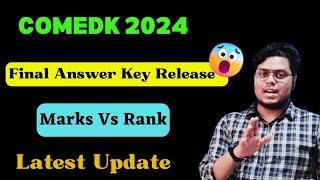 COMEDK 2024

Final Answer Key Release

Marks Vs Rank

Latest Update